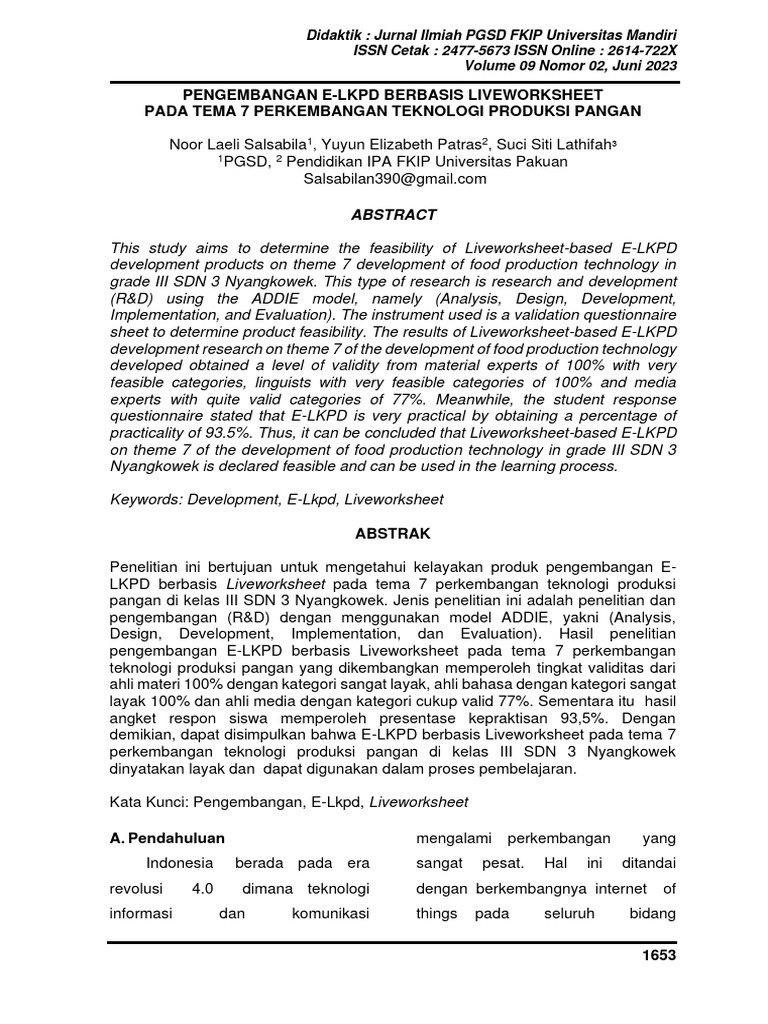 Didaktik : Jurnal Ilmiah PGSD FKIP Universitas Mandiri
ISSN Cetak : 2477-5673 ISSN Online : 2614-722X
Volume 09 Nomor 02, Juni 2023

PENGEMBANGAN E-LKPD BERBASIS LIVEWORKSHEET
PADA TEMA 7 PERKEMBANGAN TEKNOLOGI PRODUKSI PANGAN

Noor Laeli Salsabila$^1$, Yuyun Elizabeth Patras$^2$, Suci Siti Lathifah$^3$
$^1$PGSD, $^2$ Pendidikan IPA FKIP Universitas Pakuan
Salsabilan390@gmail.com

ABSTRACT

This study aims to determine the feasibility of Liveworksheet-based E-LKPD development products on theme 7 development of food production technology in grade III SDN 3 Nyangkowek. This type of research is research and development (R&D) using the ADDIE model, namely (Analysis, Design, Development, Implementation, and Evaluation). The instrument used is a validation questionnaire sheet to determine product feasibility. The results of Liveworksheet-based E-LKPD development research on theme 7 of the development of food production technology developed obtained a level of validity from material experts of 100% with very feasible categories, linguists with very feasible categories of 100% and media experts with quite valid categories of 77%. Meanwhile, the student response questionnaire stated that E-LKPD is very practical by obtaining a percentage of practicality of 93.5%. Thus, it can be concluded that Liveworksheet-based E-LKPD on theme 7 of the development of food production technology in grade III SDN 3 Nyangkowek is declared feasible and can be used in the learning process.

Keywords: Development, E-Lkpd, Liveworksheet

ABSTRAK

Penelitian ini bertujuan untuk mengetahui kelayakan produk pengembangan E-LKPD berbasis Liveworksheet pada tema 7 perkembangan teknologi produksi pangan di kelas III SDN 3 Nyangkowek. Jenis penelitian ini adalah penelitian dan pengembangan (R&D) dengan menggunakan model ADDIE, yakni (Analysis, Design, Development, Implementation, dan Evaluation). Hasil penelitian pengembangan E-LKPD berbasis Liveworksheet pada tema 7 perkembangan teknologi produksi pangan yang dikembangkan memperoleh tingkat validitas dari ahli materi 100% dengan kategori sangat layak, ahli bahasa dengan kategori sangat layak 100% dan ahli media dengan kategori cukup valid 77%. Sementara itu hasil angket respon siswa memperoleh presentase kepraktisan 93,5%. Dengan demikian, dapat disimpulkan bahwa E-LKPD berbasis Liveworksheet pada tema 7 perkembangan teknologi produksi pangan di kelas III SDN 3 Nyangkowek dinyatakan layak dan dapat digunakan dalam proses pembelajaran.

Kata Kunci: Pengembangan, E-Lkpd, Liveworksheet

A. Pendahuluan

Indonesia berada pada era revolusi 4.0 dimana teknologi informasi dan komunikasi

mengalami perkembangan yang sangat pesat. Hal ini ditandai dengan berkembangnya internet of things pada seluruh bidang

1653